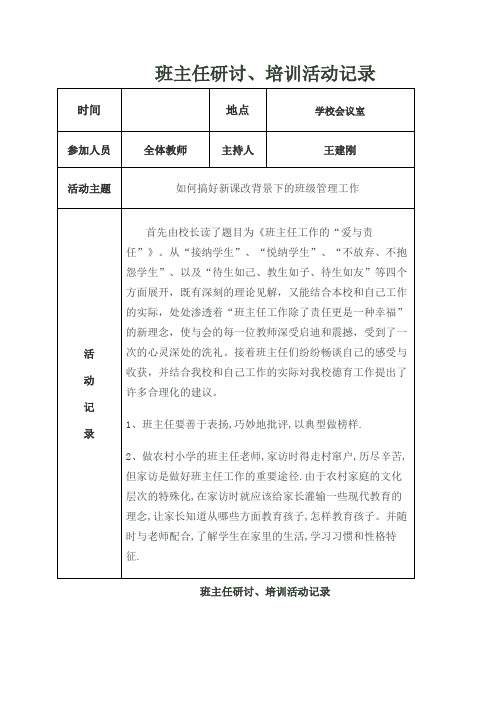 班主任研讨、培训活动记录

| 时间 |  | 地点 | 学校会议室 |
|---|---|---|---|
| 参加人员 | 全体教师 | 主持人 | 王建刚 |
| 活动主题 | 如何搞好新课改背景下的班级管理工作 | | |
| 活动记录 | 首先由校长读了题目为《班主任工作的“爱与责任”》。从“接纳学生”、“悦纳学生”、“不放弃、不抱怨学生”、以及“待生如己、教生如子、待生如友”等四个方面展开，既有深刻的理论见解，又能结合本校和自己工作的实际，处处渗透着“班主任工作除了责任更是一种幸福”的新理念，使与会的每一位教师深受启迪和震撼，受到了一次的心灵深处的洗礼。接着班主任们纷纷畅谈自己的感受与收获，并结合我校和自己工作的实际对我校德育工作提出了许多合理化的建议。<br><br>1、班主任要善于表扬，巧妙地批评，以典型做榜样.<br><br>2、做农村小学的班主任老师，家访时得走村窜户，历尽辛苦，但家访是做好班主任工作的重要途径.由于农村家庭的文化层次的特殊化，在家访时就应该给家长灌输一些现代教育的理念，让家长知道从哪些方面教育孩子，怎样教育孩子。并随时与老师配合，了解学生在家里的生活，学习习惯和性格特征. | | |

班主任研讨、培训活动记录